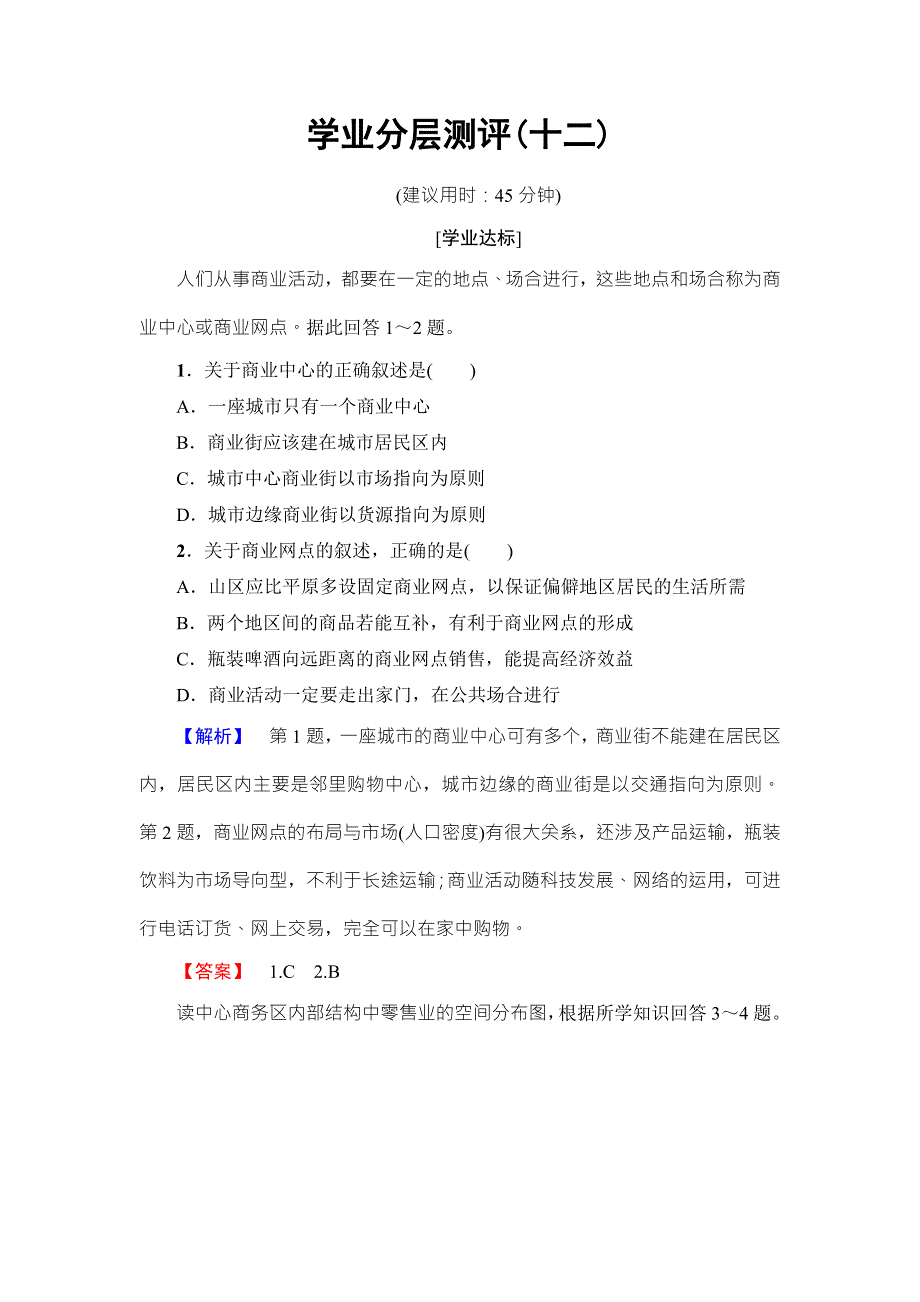 学业分层测评(十二)

(建议用时：45 分钟)

[学业达标]

人们从事商业活动，都要在一定的地点、场合进行，这些地点和场合称为商业中心或商业网点。据此回答 1～2 题。

1．关于商业中心的正确叙述是(　　)

A．一座城市只有一个商业中心

B．商业街应该建在城市居民区内

C．城市中心商业街以市场指向为原则

D．城市边缘商业街以货源指向为原则

2．关于商业网点的叙述，正确的是(　　)

A．山区应比平原多设固定商业网点，以保证偏僻地区居民的生活所需

B．两个地区间的商品若能互补，有利于商业网点的形成

C．瓶装啤酒向远距离的商业网点销售，能提高经济效益

D．商业活动一定要走出家门，在公共场合进行

【解析】　第 1 题，一座城市的商业中心可有多个，商业街不能建在居民区内，居民区内主要是邻里购物中心，城市边缘的商业街是以交通指向为原则。第 2 题，商业网点的布局与市场(人口密度)有很大关系，还涉及产品运输，瓶装饮料为市场导向型，不利于长途运输；商业活动随科技发展、网络的运用，可进行电话订货、网上交易，完全可以在家中购物。

【答案】　1.C　2.B

读中心商务区内部结构中零售业的空间分布图，根据所学知识回答 3～4 题。